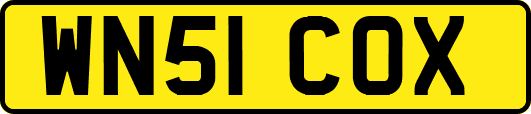 WN51 COX